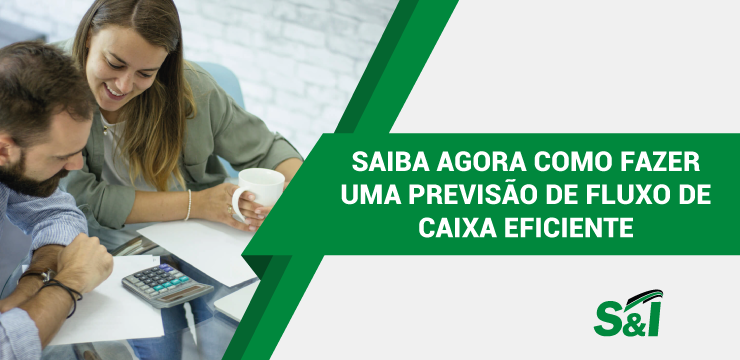 SAIBA AGORA COMO FAZER UMA PREVISÃO DE FLUXO DE CAIXA EFICIENTE

S&I